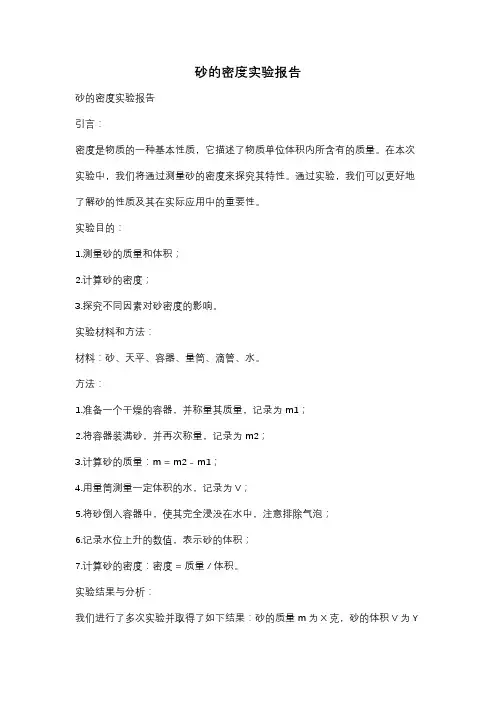 砂的密度实验报告

砂的密度实验报告

引言：

密度是物质的一种基本性质，它描述了物质单位体积内所含有的质量。在本次实验中，我们将通过测量砂的密度来探究其特性。通过实验，我们可以更好地了解砂的性质及其在实际应用中的重要性。

实验目的：

1.测量砂的质量和体积；

2.计算砂的密度；

3.探究不同因素对砂密度的影响。

实验材料和方法：

材料：砂、天平、容器、量筒、滴管、水。

方法：

1.准备一个干燥的容器，并称量其质量，记录为 m1；

2.将容器装满砂，并再次称量，记录为 m2；

3.计算砂的质量：m = m2 - m1；

4.用量筒测量一定体积的水，记录为 V；

5.将砂倒入容器中，使其完全浸没在水中，注意排除气泡；

6.记录水位上升的数值，表示砂的体积；

7.计算砂的密度：密度 = 质量 / 体积。

实验结果与分析：

我们进行了多次实验并取得了如下结果：砂的质量 m 为 X 克，砂的体积 V 为 Y